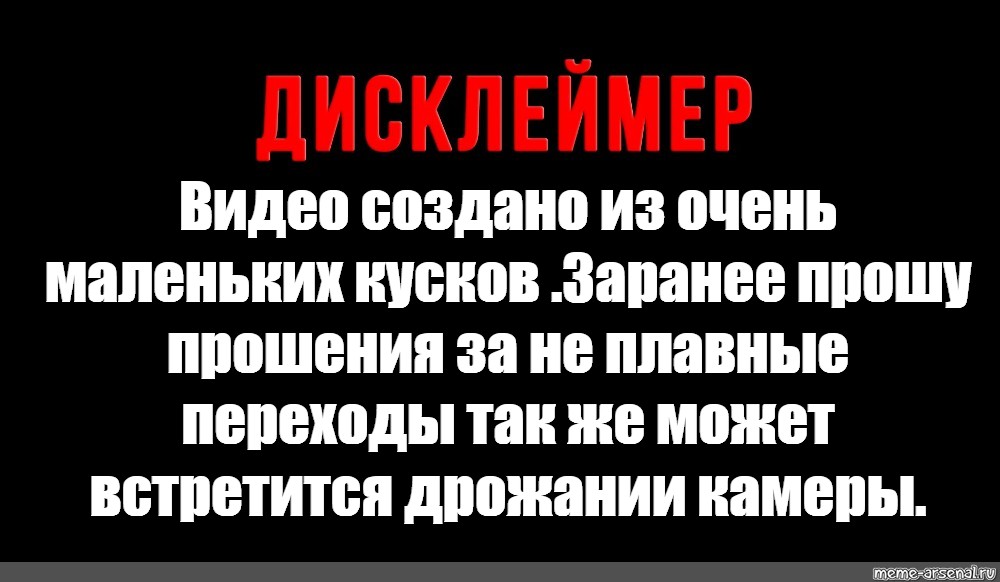 ДИСКЛЕЙМЕР

Видео создано из очень маленьких кусков .Заранее прошу прошения за не плавные переходы так же может встретится дрожании камеры.

meme-arsenal.ru